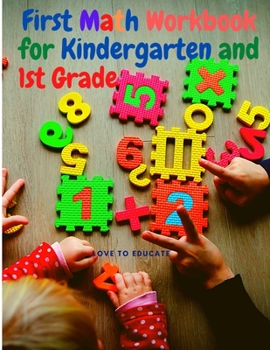 First Math Workbook for Kindergarten and 1st Grade

LOVE TO EDUCATE